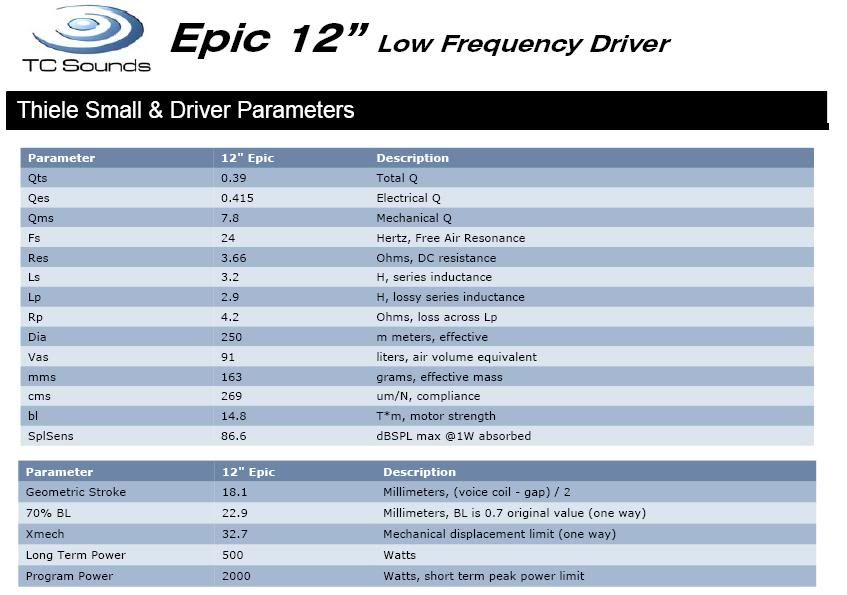 TC Sounds

Epic 12" Low Frequency Driver

Thiele Small & Driver Parameters

| Parameter | 12" Epic | Description |
|---|---|---|
| Qts | 0.39 | Total Q |
| Qes | 0.415 | Electrical Q |
| Qms | 7.8 | Mechanical Q |
| Fs | 24 | Hertz, Free Air Resonance |
| Res | 3.66 | Ohms, DC resistance |
| Ls | 3.2 | H, series inductance |
| Lp | 2.9 | H, lossy series inductance |
| Rp | 4.2 | Ohms, loss across Lp |
| Dia | 250 | m meters, effective |
| Vas | 91 | liters, air volume equivalent |
| mms | 163 | grams, effective mass |
| cms | 269 | um/N, compliance |
| bl | 14.8 | T*m, motor strength |
| SplSens | 86.6 | dBSPL max @1W absorbed |

| Parameter | 12" Epic | Description |
|---|---|---|
| Geometric Stroke | 18.1 | Millimeters, (voice coil - gap) / 2 |
| 70% BL | 22.9 | Millimeters, BL is 0.7 original value (one way) |
| Xmech | 32.7 | Mechanical displacement limit (one way) |
| Long Term Power | 500 | Watts |
| Program Power | 2000 | Watts, short term peak power limit |